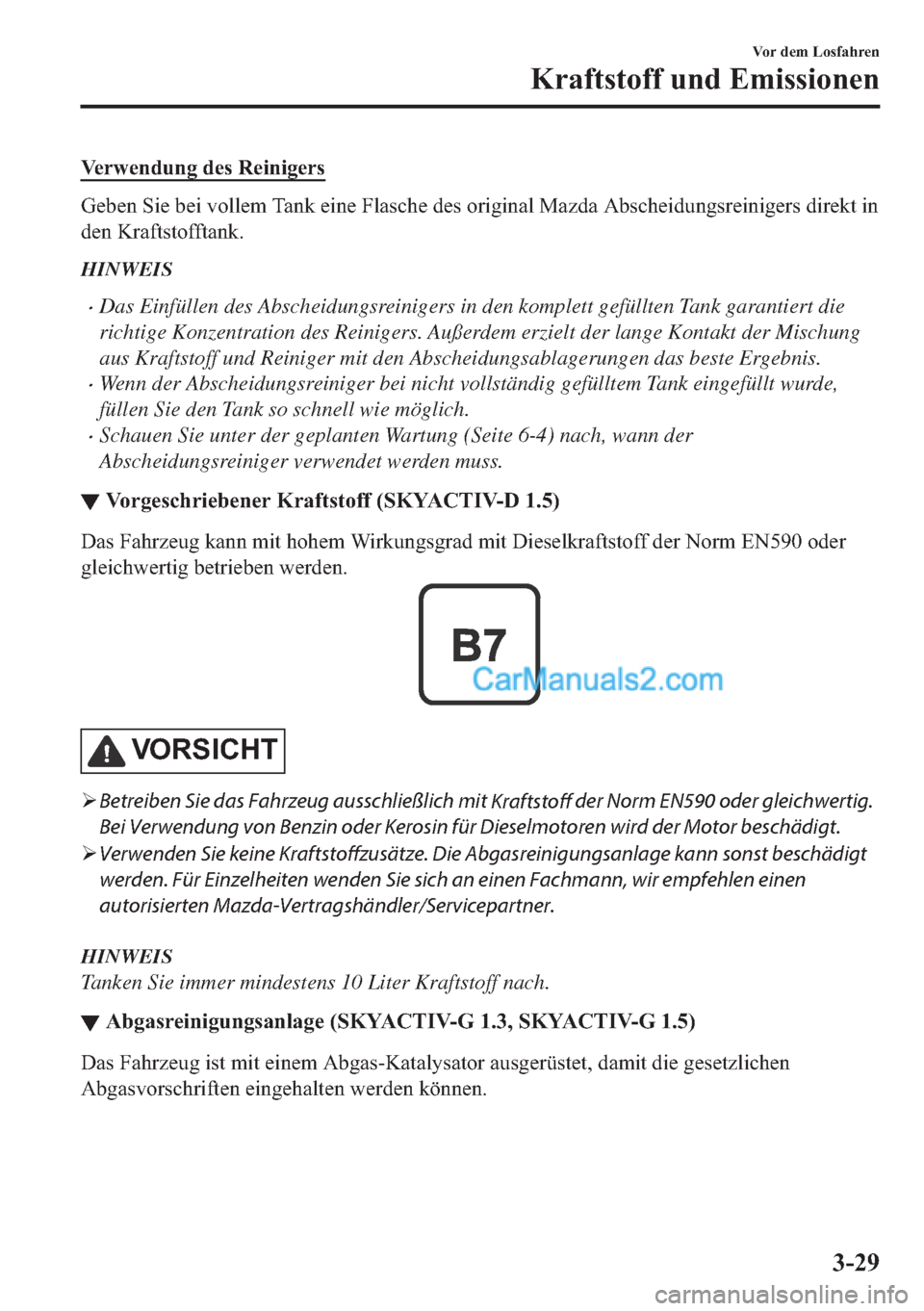 Vor dem Losfahren
Kraftstoff und Emissionen

Verwendung des Reinigers

Geben Sie bei vollem Tank eine Flasche des original Mazda Abscheidungsreinigers direkt in den Kraftstofftank.

HINWEIS

· Das Einfüllen des Abscheidungsreinigers in den komplett gefüllten Tank garantiert die richtige Konzentration des Reinigers. Außerdem erzielt der lange Kontakt der Mischung aus Kraftstoff und Reiniger mit den Abscheidungsablagerungen das beste Ergebnis.
· Wenn der Abscheidungsreiniger bei nicht vollständig gefülltem Tank eingefüllt wurde, füllen Sie den Tank so schnell wie möglich.
· Schauen Sie unter der geplanten Wartung (Seite 6-4) nach, wann der Abscheidungsreiniger verwendet werden muss.

▼ Vorgeschriebener Kraftstoff (SKYACTIV-D 1.5)

Das Fahrzeug kann mit hohem Wirkungsgrad mit Dieselkraftstoff der Norm EN590 oder gleichwertig betrieben werden.

B7
CarManuals2.com

VORSICHT

➢ Betreiben Sie das Fahrzeug ausschließlich mit Kraftstoff der Norm EN590 oder gleichwertig. Bei Verwendung von Benzin oder Kerosin für Dieselmotoren wird der Motor beschädigt.
➢ Verwenden Sie keine Kraftstoffzusätze. Die Abgasreinigungsanlage kann sonst beschädigt werden. Für Einzelheiten wenden Sie sich an einen Fachmann, wir empfehlen einen autorisierten Mazda-Vertragshändler/Servicepartner.

HINWEIS
Tanken Sie immer mindestens 10 Liter Kraftstoff nach.

▼ Abgasreinigungsanlage (SKYACTIV-G 1.3, SKYACTIV-G 1.5)

Das Fahrzeug ist mit einem Abgas-Katalysator ausgerüstet, damit die gesetzlichen Abgasvorschriften eingehalten werden können.

3-29

carmanualsonline.info